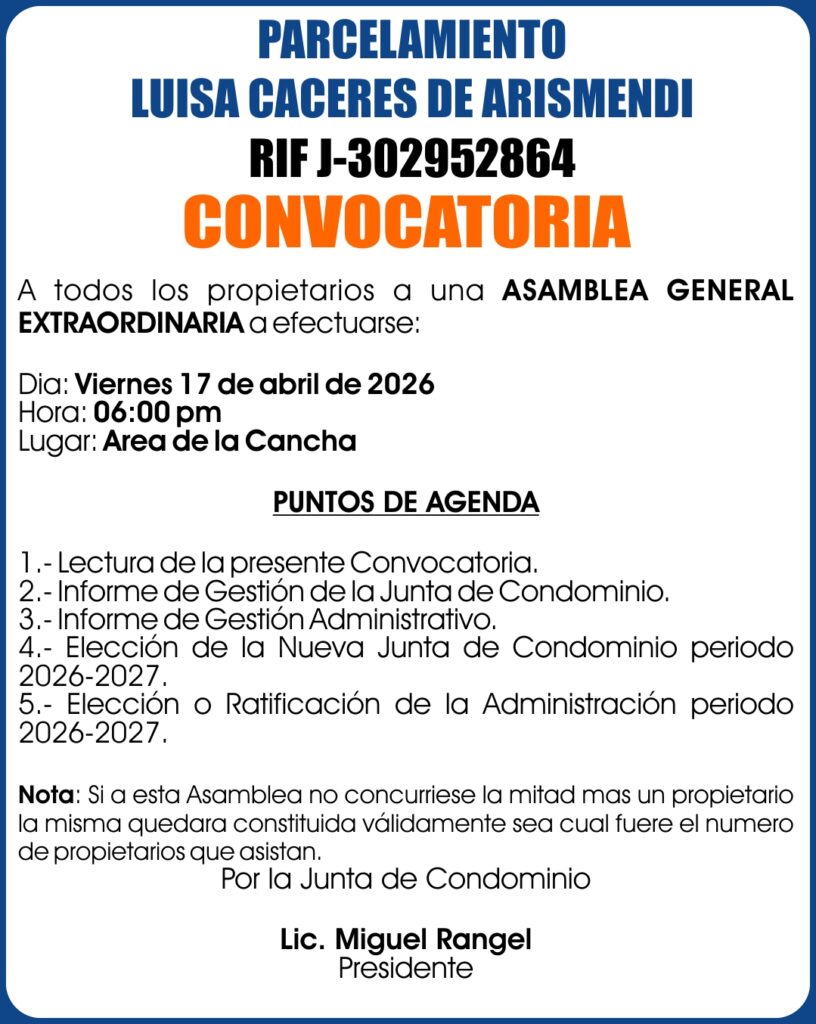 PARCELAMIENTO
LUISA CACERES DE ARISMENDI
RIF J-302952864
CONVOCATORIA

A todos los propietarios a una ASAMBLEA GENERAL EXTRAORDINARIA a efectuarse:

Dia: Viernes 17 de abril de 2026
Hora: 06:00 pm
Lugar: Area de la Cancha

PUNTOS DE AGENDA

1.- Lectura de la presente Convocatoria.
2.- Informe de Gestión de la Junta de Condominio.
3.- Informe de Gestión Administrativo.
4.- Elección de la Nueva Junta de Condominio periodo 2026-2027.
5.- Elección o Ratificación de la Administración periodo 2026-2027.

Nota: Si a esta Asamblea no concurriese la mitad mas un propietario la misma quedara constituida válidamente sea cual fuere el numero de propietarios que asistan.

Por la Junta de Condominio

Lic. Miguel Rangel
Presidente